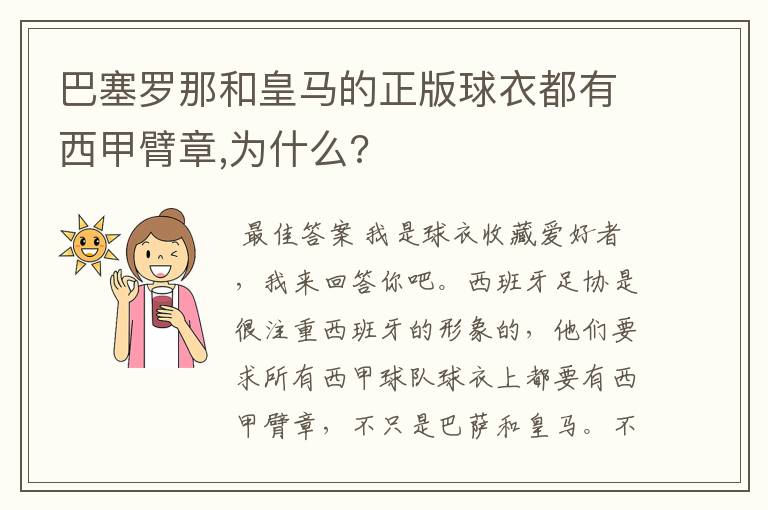 巴塞罗那和皇马的正版球衣都有西甲臂章,为什么?

最佳答案 我是球衣收藏爱好者，我来回答你吧。西班牙足协是很注重西班牙的形象的，他们要求所有西甲球队球衣上都要有西甲臂章，不只是巴萨和皇马。不